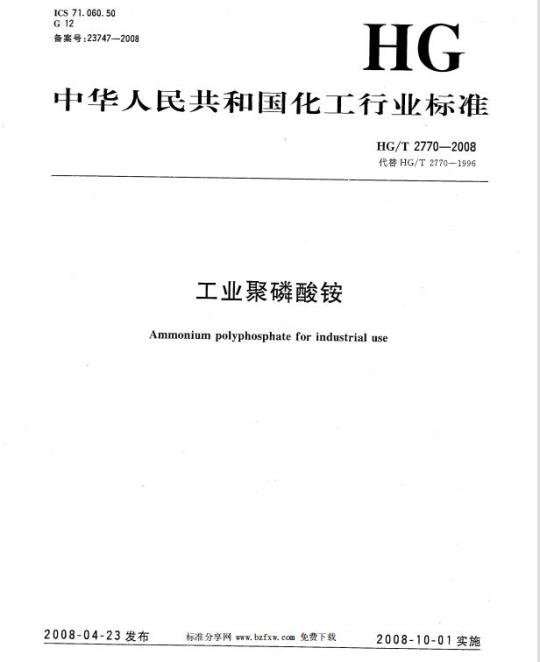 ICS 71.060.50
G 12
备案号:23747—2008

HG

中华人民共和国化工行业标准

HG/T 2770—2008
代替 HG/T 2770—1996

工业聚磷酸铵

Ammonium polyphosphate for industrial use

2008-04-23 发布　　标准分享网 www.bzfxw.com 免费下载　　2008-10-01 实施